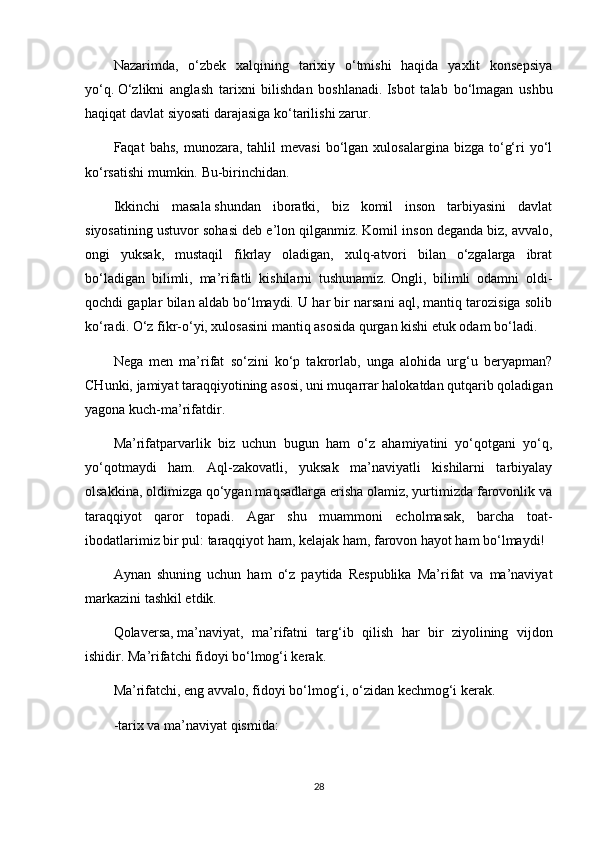 Nazarimda, o‘zbek xalqining tarixiy o‘tmishi haqida yaxlit konsepsiya yo‘q. O‘zlikni anglash tarixni bilishdan boshlanadi. Isbot talab bo‘lmagan ushbu haqiqat davlat siyosati darajasiga ko‘tarilishi zarur.

Faqat bahs, munozara, tahlil mevasi bo‘lgan xulosalargina bizga to‘g‘ri yo‘l ko‘rsatishi mumkin. Bu-birinchidan.

Ikkinchi masala shundan iboratki, biz komil inson tarbiyasini davlat siyosatining ustuvor sohasi deb e’lon qilganmiz. Komil inson deganda biz, avvalo, ongi yuksak, mustaqil fikrlay oladigan, xulq-atvori bilan o‘zgalarga ibrat bo‘ladigan bilimli, ma’rifatli kishilarni tushunamiz. Ongli, bilimli odamni oldi-qochdi gaplar bilan aldab bo‘lmaydi. U har bir narsani aql, mantiq tarozisiga solib ko‘radi. O‘z fikr-o‘yi, xulosasini mantiq asosida qurgan kishi etuk odam bo‘ladi.

Nega men ma’rifat so‘zini ko‘p takrorlab, unga alohida urg‘u beryapman? CHunki, jamiyat taraqqiyotining asosi, uni muqarrar halokatdan qutqarib qoladigan yagona kuch-ma’rifatdir.

Ma’rifatparvarlik biz uchun bugun ham o‘z ahamiyatini yo‘qotgani yo‘q, yo‘qotmaydi ham. Aql-zakovatli, yuksak ma’naviyatli kishilarni tarbiyalay olsakkina, oldimizga qo‘ygan maqsadlarga erisha olamiz, yurtimizda farovonlik va taraqqiyot qaror topadi. Agar shu muammoni echolmasak, barcha toat-ibodatlarimiz bir pul: taraqqiyot ham, kelajak ham, farovon hayot ham bo‘lmaydi!

Aynan shuning uchun ham o‘z paytida Respublika Ma’rifat va ma’naviyat markazini tashkil etdik.

Qolaversa, ma’naviyat, ma’rifatni targ‘ib qilish har bir ziyolining vijdon ishidir. Ma’rifatchi fidoyi bo‘lmog‘i kerak.

Ma’rifatchi, eng avvalo, fidoyi bo‘lmog‘i, o‘zidan kechmog‘i kerak.

-tarix va ma’naviyat qismida:

28